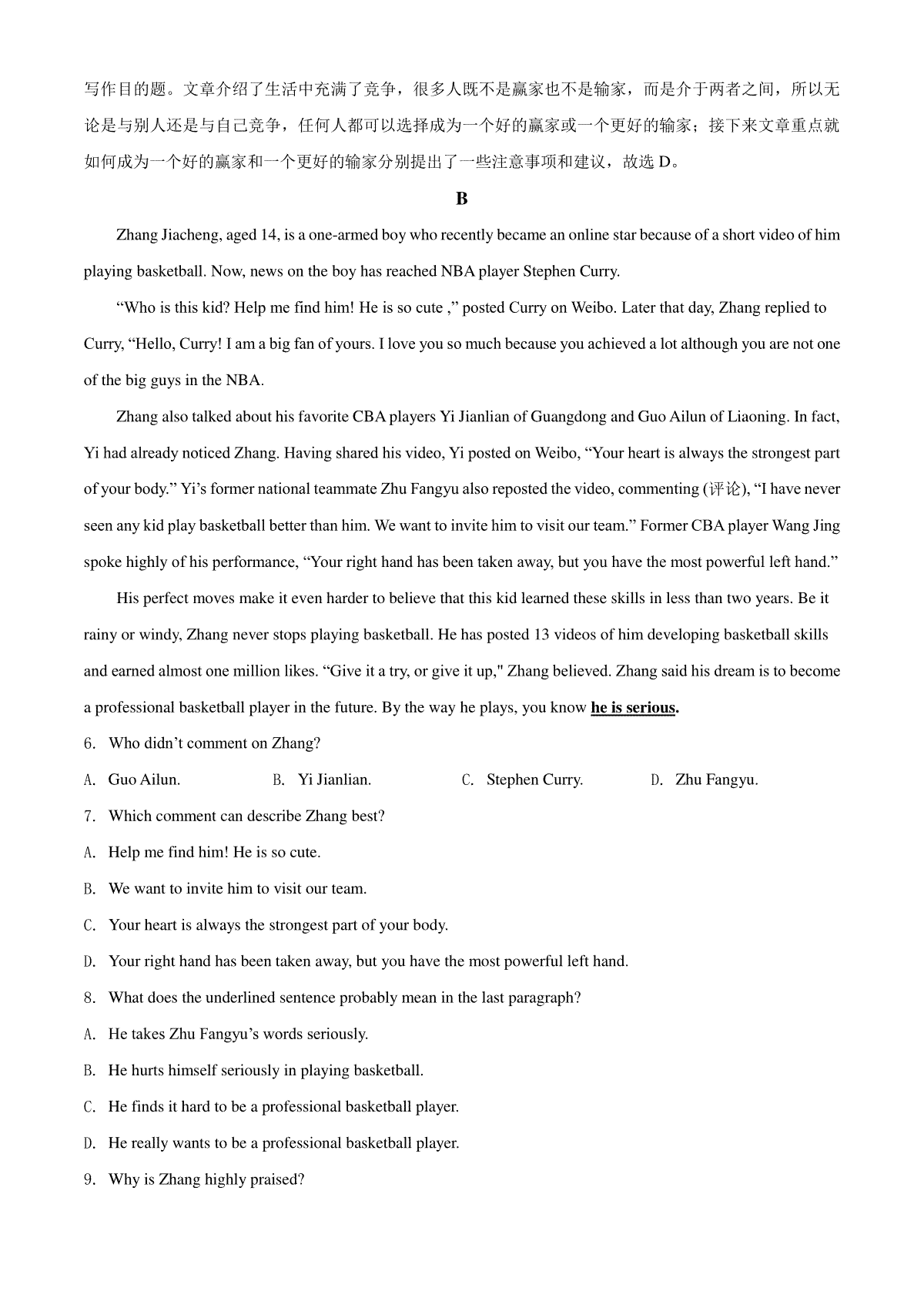 写作目的题。文章介绍了生活中充满了竞争，很多人既不是赢家也不是输家，而是介于两者之间，所以无论是与别人还是与自己竞争，任何人都可以选择成为一个好的赢家或一个更好的输家；接下来文章重点就如何成为一个好的赢家和一个更好的输家分别提出了一些注意事项和建议，故选 D。

B

Zhang Jiacheng, aged 14, is a one-armed boy who recently became an online star because of a short video of him playing basketball. Now, news on the boy has reached NBA player Stephen Curry.

“Who is this kid? Help me find him! He is so cute ,” posted Curry on Weibo. Later that day, Zhang replied to Curry, “Hello, Curry! I am a big fan of yours. I love you so much because you achieved a lot although you are not one of the big guys in the NBA.

Zhang also talked about his favorite CBA players Yi Jianlian of Guangdong and Guo Ailun of Liaoning. In fact, Yi had already noticed Zhang. Having shared his video, Yi posted on Weibo, “Your heart is always the strongest part of your body.” Yi’s former national teammate Zhu Fangyu also reposted the video, commenting (评论), “I have never seen any kid play basketball better than him. We want to invite him to visit our team.” Former CBA player Wang Jing spoke highly of his performance, “Your right hand has been taken away, but you have the most powerful left hand.”

His perfect moves make it even harder to believe that this kid learned these skills in less than two years. Be it rainy or windy, Zhang never stops playing basketball. He has posted 13 videos of him developing basketball skills and earned almost one million likes. “Give it a try, or give it up," Zhang believed. Zhang said his dream is to become a professional basketball player in the future. By the way he plays, you know he is serious.

6. Who didn’t comment on Zhang?

A. Guo Ailun. B. Yi Jianlian. C. Stephen Curry. D. Zhu Fangyu.

7. Which comment can describe Zhang best?

A. Help me find him! He is so cute.

B. We want to invite him to visit our team.

C. Your heart is always the strongest part of your body.

D. Your right hand has been taken away, but you have the most powerful left hand.

8. What does the underlined sentence probably mean in the last paragraph?

A. He takes Zhu Fangyu’s words seriously.

B. He hurts himself seriously in playing basketball.

C. He finds it hard to be a professional basketball player.

D. He really wants to be a professional basketball player.

9. Why is Zhang highly praised?